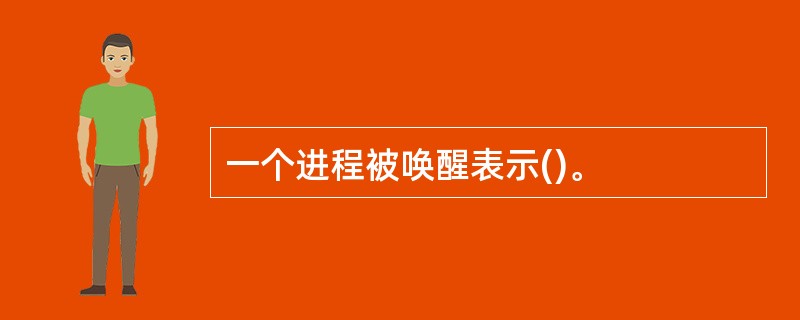 一个进程被唤醒表示()。